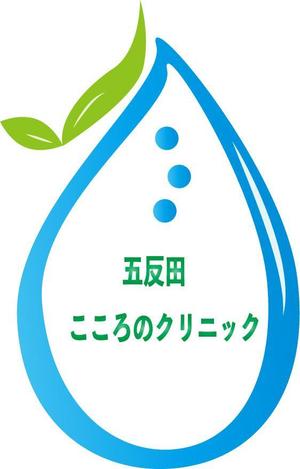 五反田
こころのクリニック